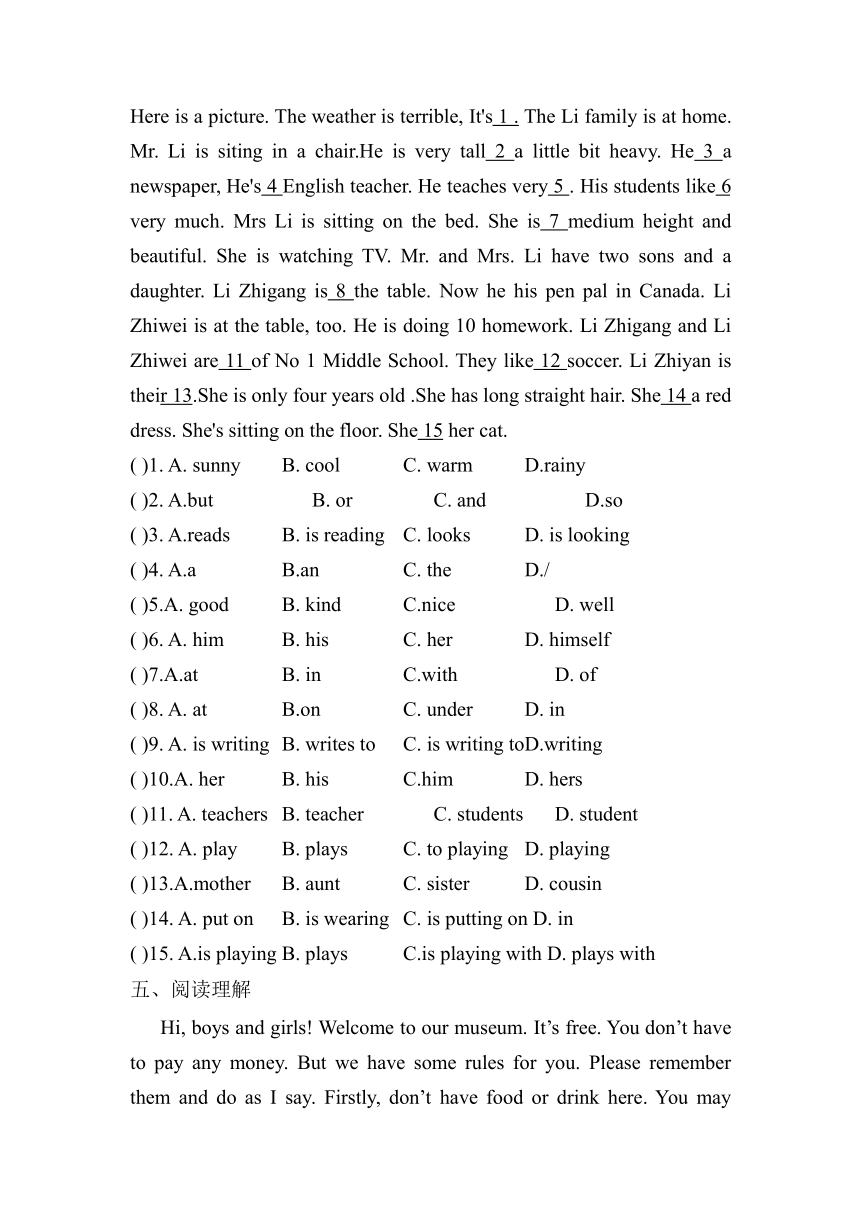 Here is a picture. The weather is terrible, It's 1 . The Li family is at home. Mr. Li is siting in a chair.He is very tall 2 a little bit heavy. He 3 a newspaper, He's 4 English teacher. He teaches very 5 . His students like 6 very much. Mrs Li is sitting on the bed. She is 7 medium height and beautiful. She is watching TV. Mr. and Mrs. Li have two sons and a daughter. Li Zhigang is 8 the table. Now he his pen pal in Canada. Li Zhiwei is at the table, too. He is doing 10 homework. Li Zhigang and Li Zhiwei are 11 of No 1 Middle School. They like 12 soccer. Li Zhiyan is their 13.She is only four years old .She has long straight hair. She 14 a red dress. She's sitting on the floor. She 15 her cat.

( )1. A. sunny B. cool C. warm D.rainy
( )2. A.but B. or C. and D.so
( )3. A.reads B. is reading C. looks D. is looking
( )4. A.a B.an C. the D./
( )5.A. good B. kind C.nice D. well
( )6. A. him B. his C. her D. himself
( )7.A.at B. in C.with D. of
( )8. A. at B.on C. under D. in
( )9. A. is writing B. writes to C. is writing toD.writing
( )10.A. her B. his C.him D. hers
( )11. A. teachers B. teacher C. students D. student
( )12. A. play B. plays C. to playing D. playing
( )13.A.mother B. aunt C. sister D. cousin
( )14. A. put on B. is wearing C. is putting on D. in
( )15. A.is playing B. plays C.is playing with D. plays with

五、阅读理解

Hi, boys and girls! Welcome to our museum. It’s free. You don’t have to pay any money. But we have some rules for you. Please remember them and do as I say. Firstly, don’t have food or drink here. You may